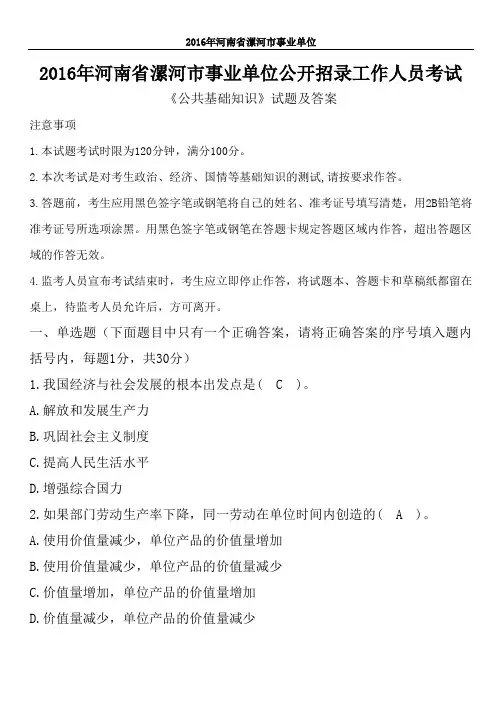 2016年河南省漯河市事业单位

2016年河南省漯河市事业单位公开招录工作人员考试

《公共基础知识》试题及答案

注意事项

1.本试题考试时限为120分钟，满分100分。

2.本次考试是对考生政治、经济、国情等基础知识的测试,请按要求作答。

3.答题前，考生应用黑色签字笔或钢笔将自己的姓名、准考证号填写清楚，用2B铅笔将准考证号所选项涂黑。用黑色签字笔或钢笔在答题卡规定答题区域内作答，超出答题区域的作答无效。

4.监考人员宣布考试结束时，考生应立即停止作答，将试题本、答题卡和草稿纸都留在桌上，待监考人员允许后，方可离开。

一、单选题（下面题目中只有一个正确答案，请将正确答案的序号填入题内括号内，每题1分，共30分）

1.我国经济与社会发展的根本出发点是（ C ）。

A.解放和发展生产力

B.巩固社会主义制度

C.提高人民生活水平

D.增强综合国力

2.如果部门劳动生产率下降，同一劳动在单位时间内创造的（ A ）。

A.使用价值量减少，单位产品的价值量增加

B.使用价值量减少，单位产品的价值量减少

C.价值量增加，单位产品的价值量增加

D.价值量减少，单位产品的价值量减少